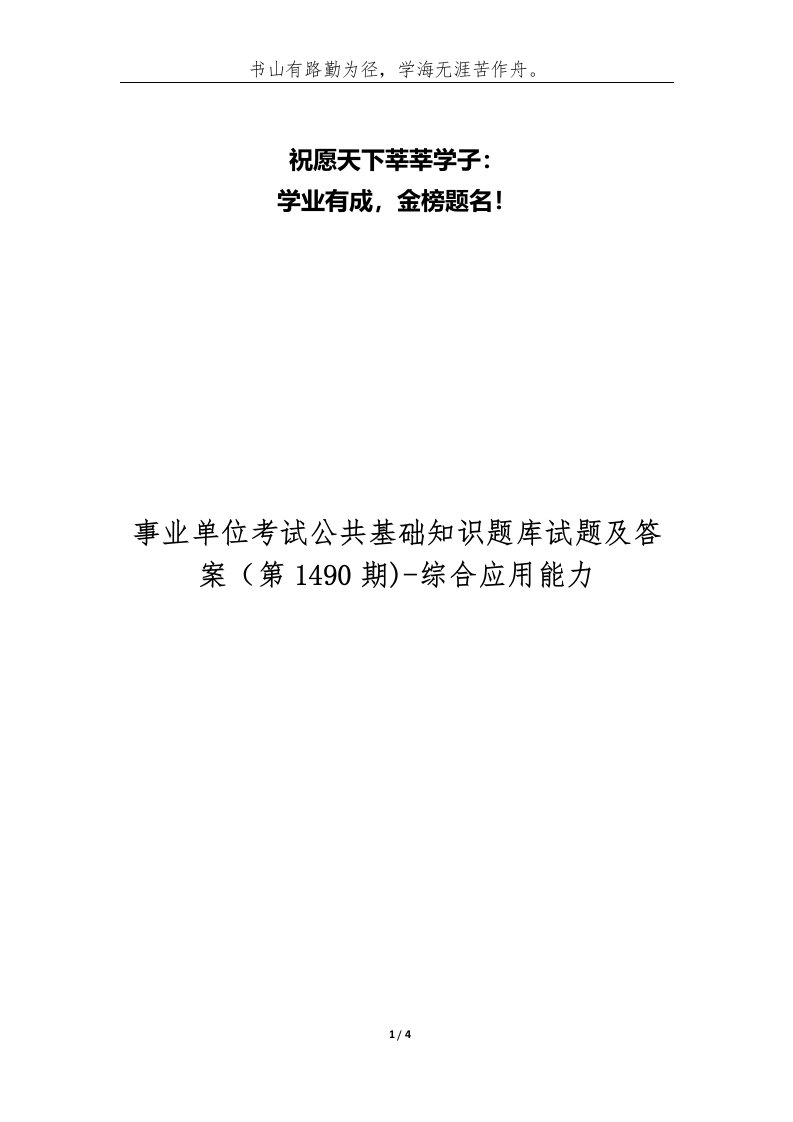 书山有路勤为径，学海无涯苦作舟。

祝愿天下莘莘学子：
学业有成，金榜题名！

事业单位考试公共基础知识题库试题及答案（第 1490 期)-综合应用能力

1 / 4